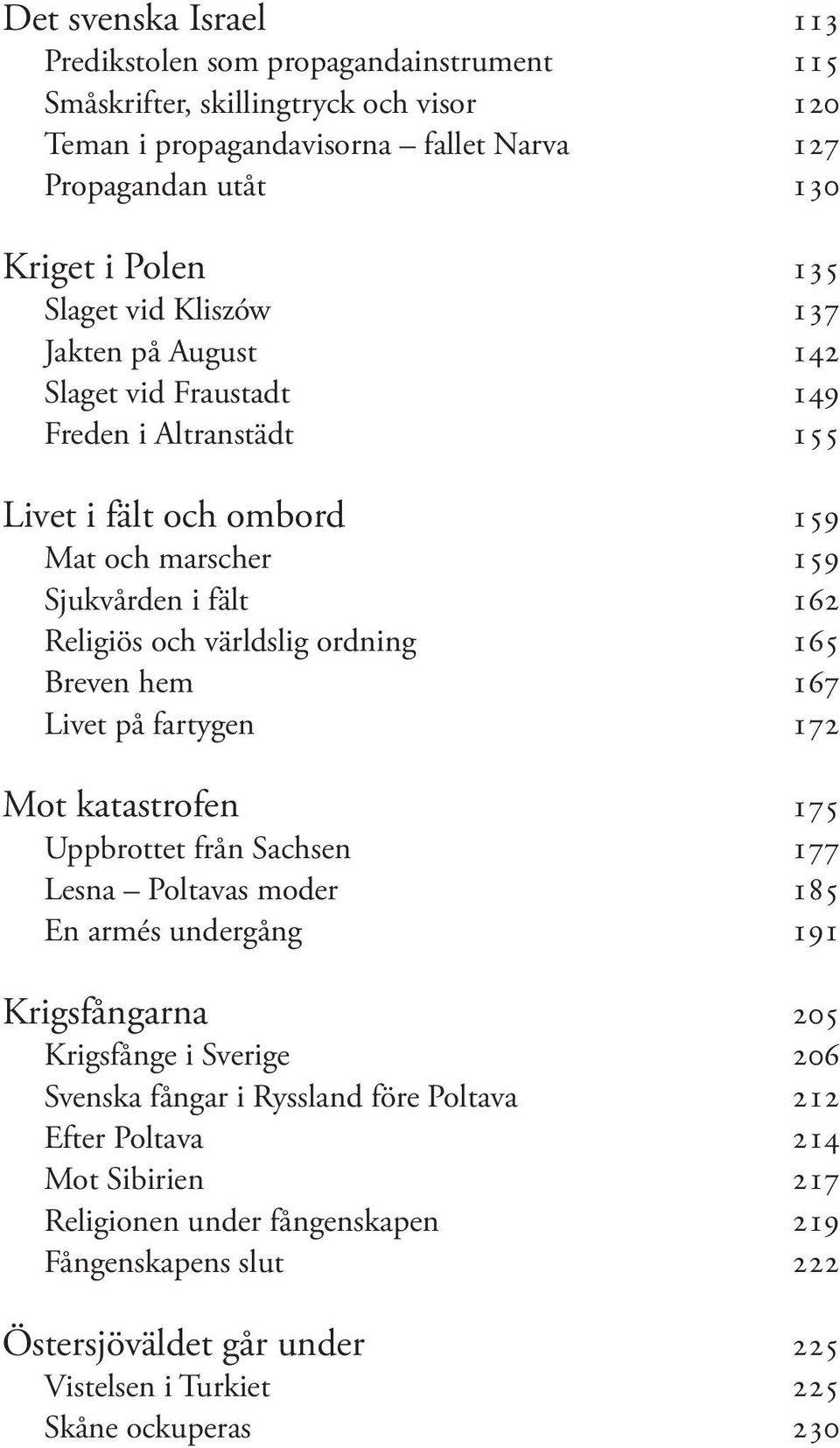 Det svenska Israel 113
Predikstolen som propagandainstrument 115
Småskrifter, skillingtryck och visor 120
Teman i propagandavisorna – fallet Narva 127
Propagandan utåt 130

Kriget i Polen 135
Slaget vid Kliszów 137
Jakten på August 142
Slaget vid Fraustadt 149
Freden i Altranstädt 155

Livet i fält och ombord 159
Mat och marscher 159
Sjukvården i fält 162
Religiös och världslig ordning 165
Breven hem 167
Livet på fartygen 172

Mot katastrofen 175
Uppbrottet från Sachsen 177
Lesna – Poltavas moder 185
En armés undergång 191

Krigsfångarna 205
Krigsfånge i Sverige 206
Svenska fångar i Ryssland före Poltava 212
Efter Poltava 214
Mot Sibirien 217
Religionen under fångenskapen 219
Fångenskapens slut 222

Östersjöväldet går under 225
Vistelsen i Turkiet 225
Skåne ockuperas 230